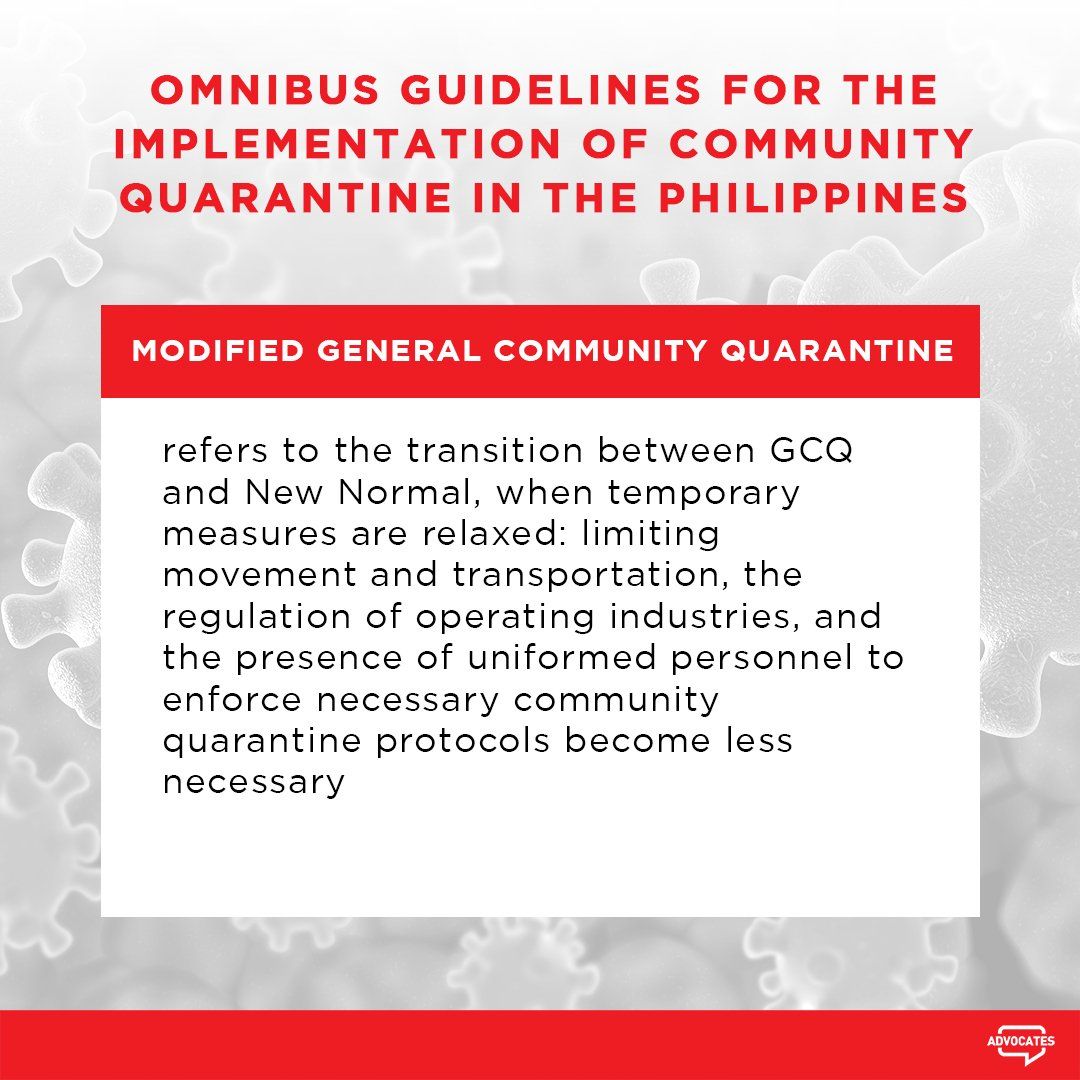 OMNIBUS GUIDELINES FOR THE IMPLEMENTATION OF COMMUNITY QUARANTINE IN THE PHILIPPINES

MODIFIED GENERAL COMMUNITY QUARANTINE

refers to the transition between GCQ and New Normal, when temporary measures are relaxed: limiting movement and transportation, the regulation of operating industries, and the presence of uniformed personnel to enforce necessary community quarantine protocols become less necessary

ADVOCATES